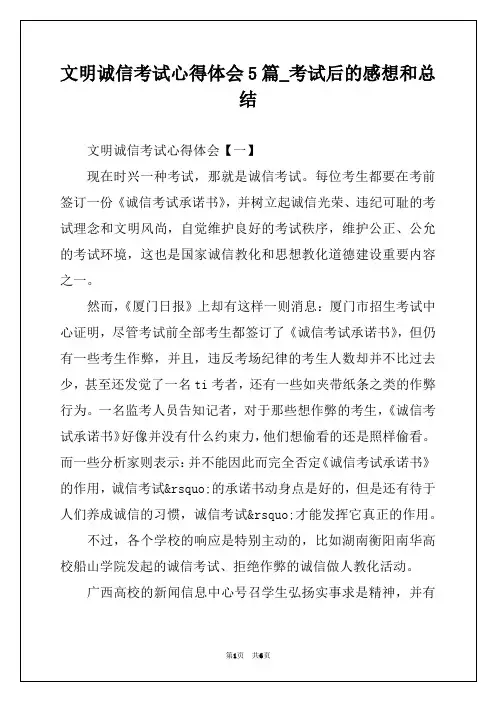 文明诚信考试心得体会5篇_考试后的感想和总结

文明诚信考试心得体会【一】

现在时兴一种考试，那就是诚信考试。每位考生都要在考前签订一份《诚信考试承诺书》，并树立起诚信光荣、违纪可耻的考试理念和文明风尚，自觉维护良好的考试秩序，维护公正、公允的考试环境，这也是国家诚信教化和思想教化道德建设重要内容之一。

然而，《厦门日报》上却有这样一则消息：厦门市招生考试中心证明，尽管考试前全部考生都签订了《诚信考试承诺书》，但仍有一些考生作弊，并且，违反考场纪律的考生人数却并不比过去少，甚至还发觉了一名ti考者，还有一些如夹带纸条之类的作弊行为。一名监考人员告知记者，对于那些想作弊的考生，《诚信考试承诺书》好像并没有什么约束力，他们想偷看的还是照样偷看。而一些分析家则表示：并不能因此而完全否定《诚信考试承诺书》的作用，诚信考试&rsquo;的承诺书动身点是好的，但是还有待于人们养成诚信的习惯，诚信考试&rsquo;才能发挥它真正的作用。

不过，各个学校的响应是特别主动的，比如湖南衡阳南华高校船山学院发起的诚信考试、拒绝作弊的诚信做人教化活动。

广西高校的新闻信息中心号召学生弘扬实事求是精神，并有

第1页 共6页